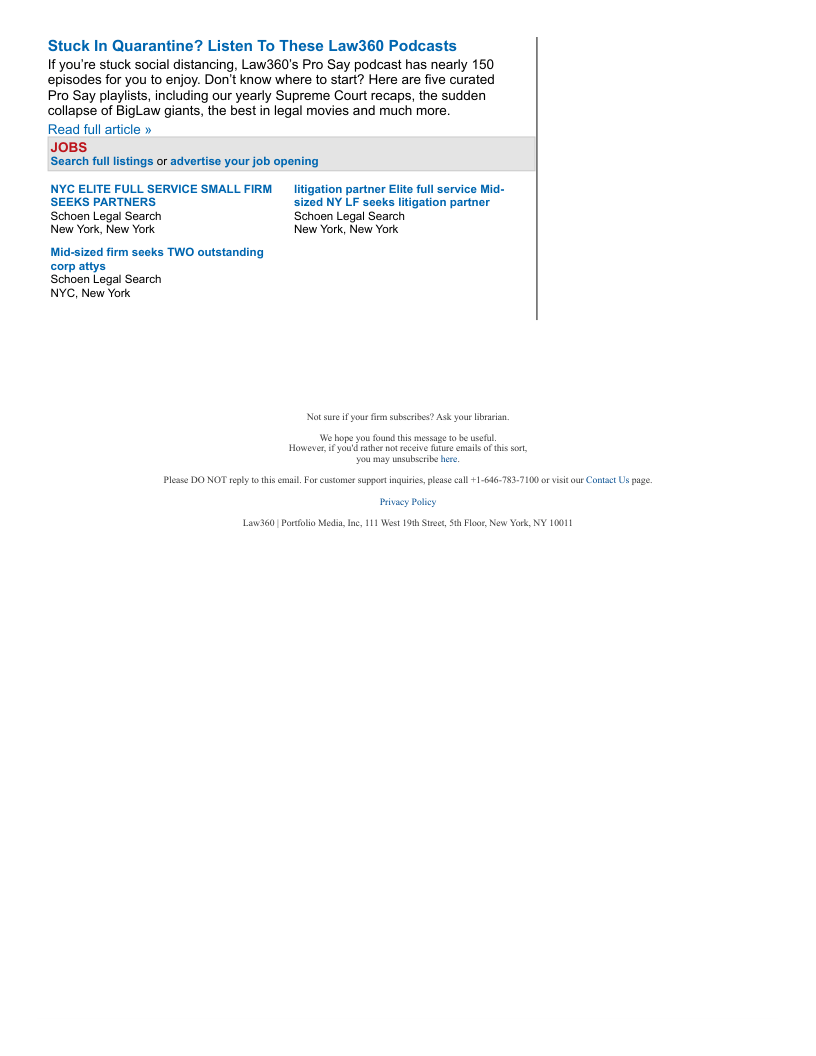 Stuck In Quarantine? Listen To These Law360 Podcasts

If you're stuck social distancing, Law360's Pro Say podcast has nearly 150 episodes for you to enjoy. Don't know where to start? Here are five curated Pro Say playlists, including our yearly Supreme Court recaps, the sudden collapse of BigLaw giants, the best in legal movies and much more.

Read full article »

JOBS
Search full listings or advertise your job opening

NYC ELITE FULL SERVICE SMALL FIRM SEEKS PARTNERS
Schoen Legal Search
New York, New York

Mid-sized firm seeks TWO outstanding corp attys
Schoen Legal Search
NYC, New York

litigation partner Elite full service Mid-sized NY LF seeks litigation partner
Schoen Legal Search
New York, New York

Not sure if your firm subscribes? Ask your librarian.

We hope you found this message to be useful.
However, if you'd rather not receive future emails of this sort,
you may unsubscribe here.

Please DO NOT reply to this email. For customer support inquiries, please call +1-646-783-7100 or visit our Contact Us page.

Privacy Policy

Law360 | Portfolio Media, Inc, 111 West 19th Street, 5th Floor, New York, NY 10011